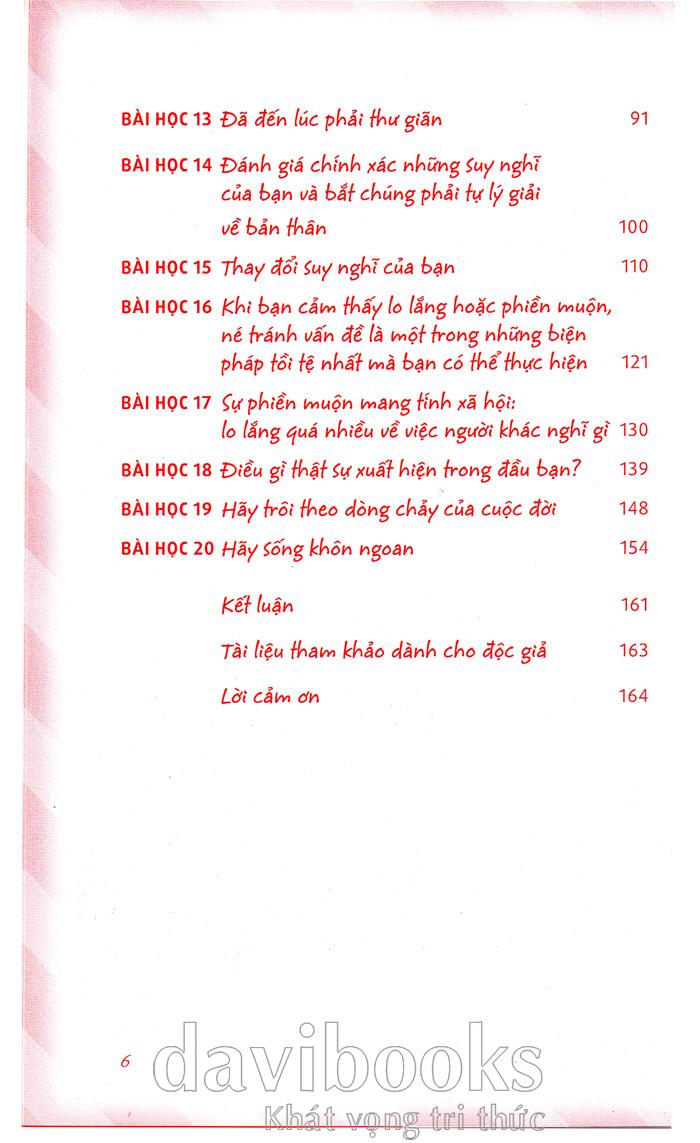 BÀI HỌC 13 Đã đến lúc phải thư giãn 91

BÀI HỌC 14 Đánh giá chính xác những suy nghĩ của bạn và bắt chúng phải tự lý giải về bản thân 100

BÀI HỌC 15 Thay đổi suy nghĩ của bạn 110

BÀI HỌC 16 Khi bạn cảm thấy lo lắng hoặc phiền muộn, né tránh vấn đề là một trong những biện pháp tồi tệ nhất mà bạn có thể thực hiện 121

BÀI HỌC 17 Sự phiền muộn mang tính xã hội: lo lắng quá nhiều về việc người khác nghĩ gì 130

BÀI HỌC 18 Điều gì thật sự xuất hiện trong đầu bạn? 139

BÀI HỌC 19 Hãy trôi theo dòng chảy của cuộc đời 148

BÀI HỌC 20 Hãy sống khôn ngoan 154

Kết luận 161

Tài liệu tham khảo dành cho độc giả 163

Lời cảm ơn 164

6

davibooks
Khát vọng tri thức